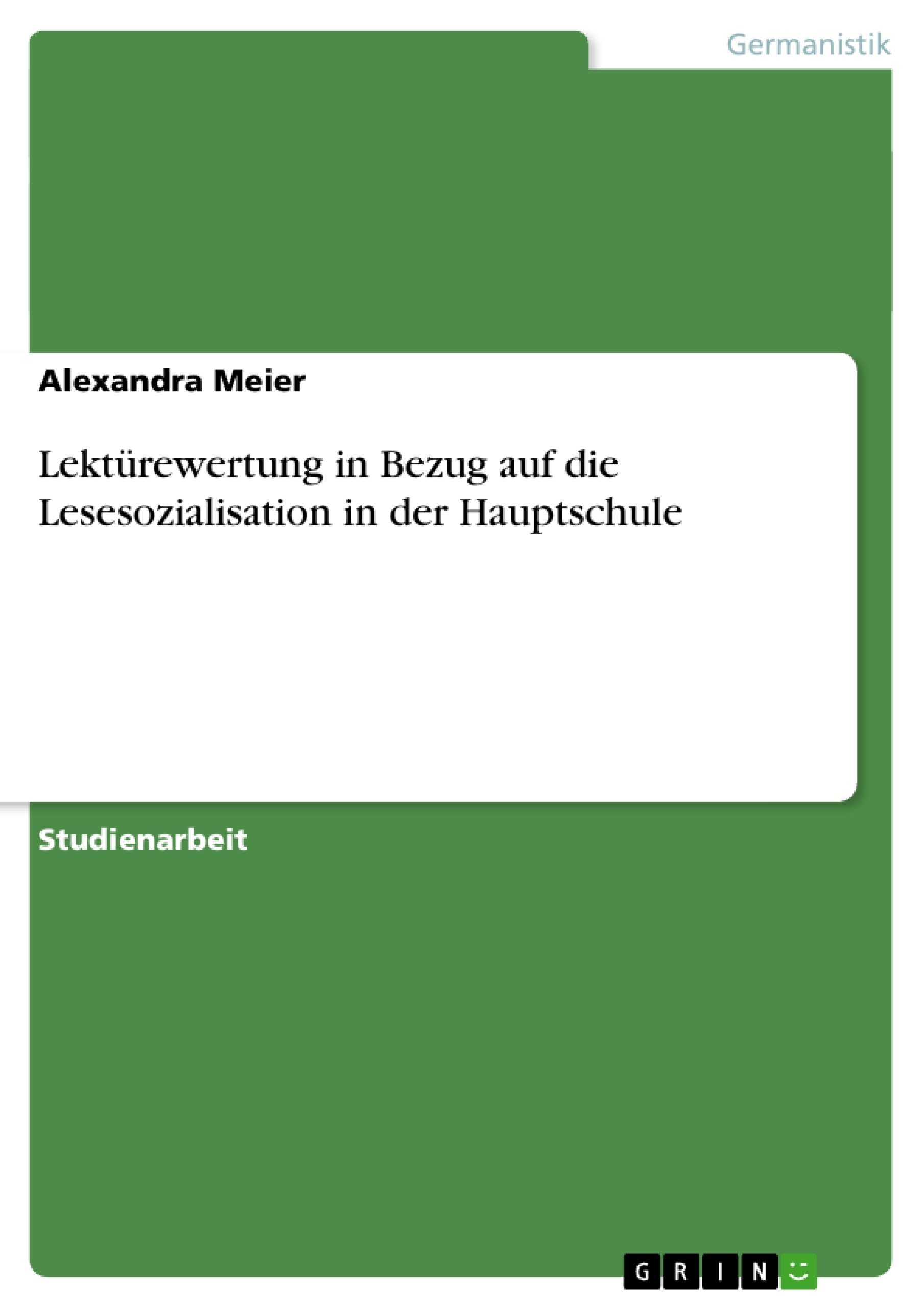 Germanistik

Alexandra Meier

Lektürewertung in Bezug auf die Lesesozialisation in der Hauptschule

Studienarbeit

GRIN